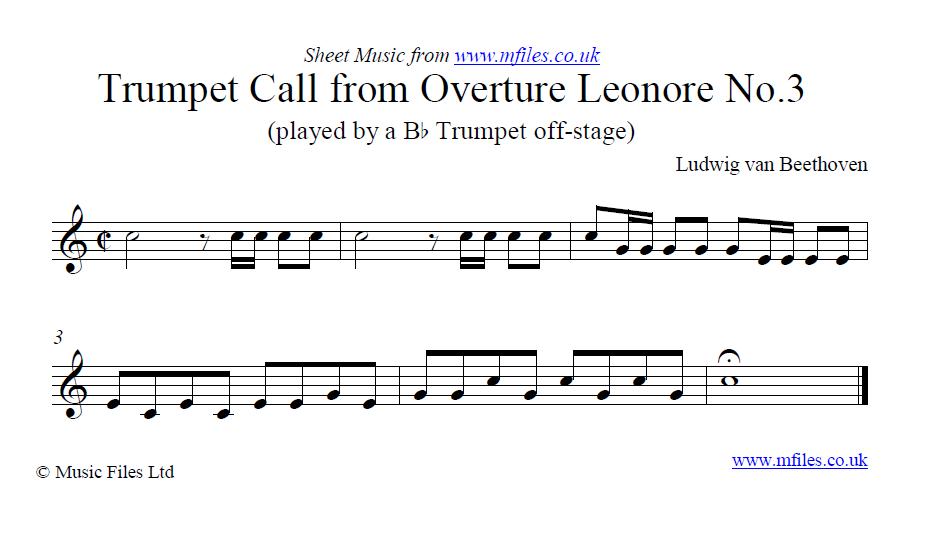 Sheet Music from www.mfiles.co.uk

Trumpet Call from Overture Leonore No.3

(played by a B♭ Trumpet off-stage)

Ludwig van Beethoven

3

© Music Files Ltd

www.mfiles.co.uk